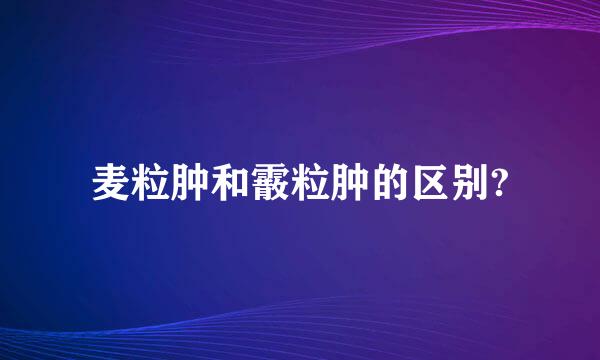 麦粒肿和霰粒肿的区别?